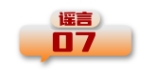 谣言
07